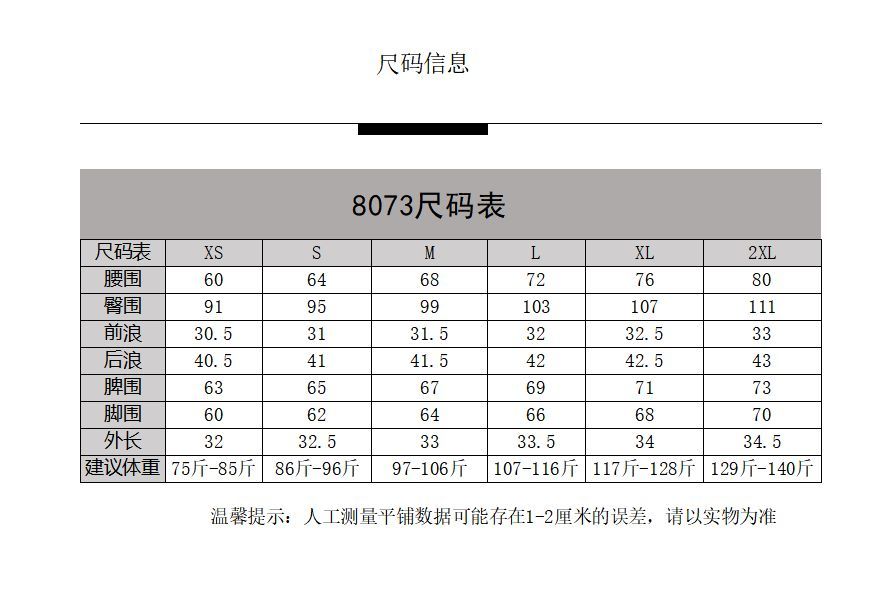 尺码信息

8073尺码表

| 尺码表 | XS | S | M | L | XL | 2XL |
|---|---|---|---|---|---|---|
| 腰围 | 60 | 64 | 68 | 72 | 76 | 80 |
| 臀围 | 91 | 95 | 99 | 103 | 107 | 111 |
| 前浪 | 30.5 | 31 | 31.5 | 32 | 32.5 | 33 |
| 后浪 | 40.5 | 41 | 41.5 | 42 | 42.5 | 43 |
| 脾围 | 63 | 65 | 67 | 69 | 71 | 73 |
| 脚围 | 60 | 62 | 64 | 66 | 68 | 70 |
| 外长 | 32 | 32.5 | 33 | 33.5 | 34 | 34.5 |
| 建议体重 | 75斤-85斤 | 86斤-96斤 | 97-106斤 | 107-116斤 | 117斤-128斤 | 129斤-140斤 |

温馨提示：人工测量平铺数据可能存在1-2厘米的误差，请以实物为准